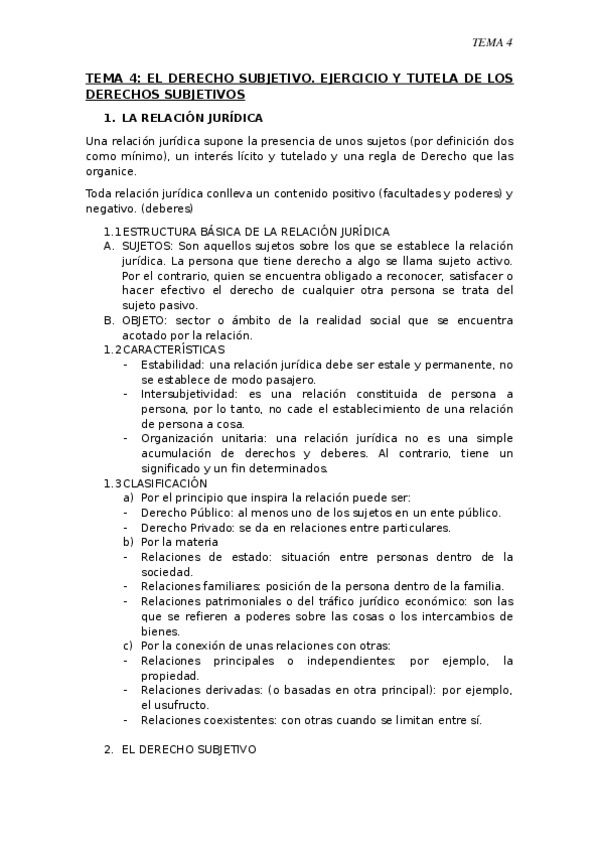 TEMA 4

TEMA 4: EL DERECHO SUBJETIVO. EJERCICIO Y TUTELA DE LOS DERECHOS SUBJETIVOS

1. LA RELACIÓN JURÍDICA

Una relación jurídica supone la presencia de unos sujetos (por definición dos como mínimo), un interés lícito y tutelado y una regla de Derecho que las organice.

Toda relación jurídica conlleva un contenido positivo (facultades y poderes) y negativo. (deberes)

1.1 ESTRUCTURA BÁSICA DE LA RELACIÓN JURÍDICA
A. SUJETOS: Son aquellos sujetos sobre los que se establece la relación jurídica. La persona que tiene derecho a algo se llama sujeto activo. Por el contrario, quien se encuentra obligado a reconocer, satisfacer o hacer efectivo el derecho de cualquier otra persona se trata del sujeto pasivo.
B. OBJETO: sector o ámbito de la realidad social que se encuentra acotado por la relación.
1.2 CARACTERÍSTICAS
- Estabilidad: una relación jurídica debe ser estale y permanente, no se establece de modo pasajero.
- Intersubjetividad: es una relación constituida de persona a persona, por lo tanto, no cade el establecimiento de una relación de persona a cosa.
- Organización unitaria: una relación jurídica no es una simple acumulación de derechos y deberes. Al contrario, tiene un significado y un fin determinados.
1.3 CLASIFICACIÓN
a) Por el principio que inspira la relación puede ser:
- Derecho Público: al menos uno de los sujetos en un ente público.
- Derecho Privado: se da en relaciones entre particulares.
b) Por la materia
- Relaciones de estado: situación entre personas dentro de la sociedad.
- Relaciones familiares: posición de la persona dentro de la familia.
- Relaciones patrimoniales o del tráfico jurídico económico: son las que se refieren a poderes sobre las cosas o los intercambios de bienes.
c) Por la conexión de unas relaciones con otras:
- Relaciones principales o independientes: por ejemplo, la propiedad.
- Relaciones derivadas: (o basadas en otra principal): por ejemplo, el usufructo.
- Relaciones coexistentes: con otras cuando se limitan entre sí.

2. EL DERECHO SUBJETIVO